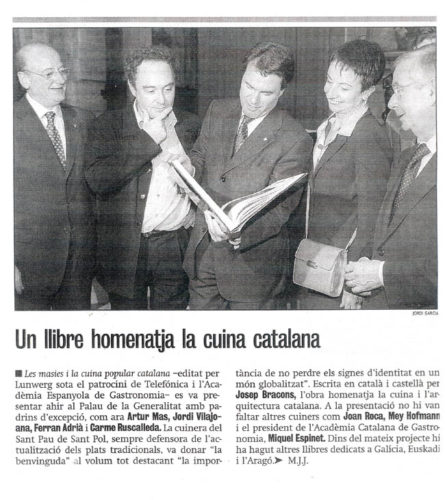 JORDI GARCIA

Un llibre homenatja la cuina catalana

■ Les masies i la cuina popular catalana –editat per Lunwerg sota el patrocini de Telefónica i l'Acadèmia Espanyola de Gastronomia– es va presentar ahir al Palau de la Generalitat amb padrins d'excepció, com ara Artur Mas, Jordi Vilajoana, Ferran Adrià i Carme Ruscalleda. La cuinera del Sant Pau de Sant Pol, sempre defensora de l'actualització dels plats tradicionals, va donar "la benvinguda" al volum tot destacant "la importància de no perdre els signes d'identitat en un món globalitzat". Escrita en català i castellà per Josep Bracons, l'obra homenatja la cuina i l'arquitectura catalana. A la presentació no hi van faltar altres cuiners com Joan Roca, Mey Hofmann i el president de l'Acadèmia Catalana de Gastronomia, Miquel Espinet. Dins del mateix projecte hi ha hagut altres llibres dedicats a Galícia, Euskadi i l'Aragó.➤ M.J.J.